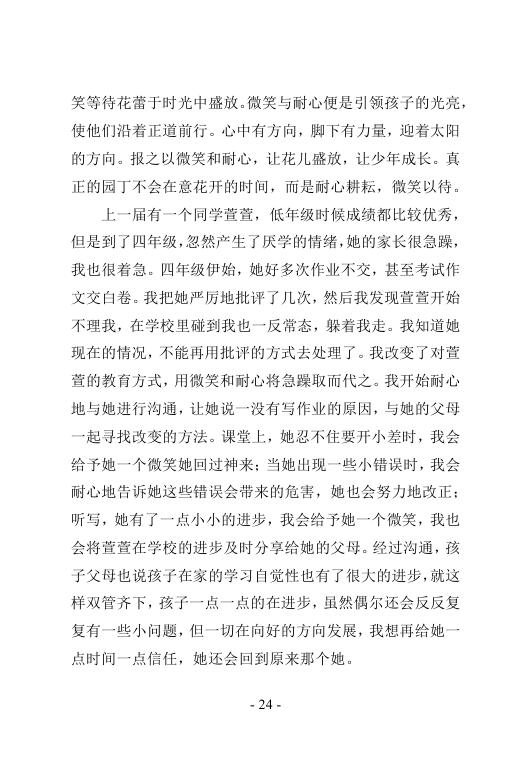 笑等待花蕾于时光中盛放。微笑与耐心便是引领孩子的光亮，使他们沿着正道前行。心中有方向，脚下有力量，迎着太阳的方向。报之以微笑和耐心，让花儿盛放，让少年成长。真正的园丁不会在意花开的时间，而是耐心耕耘，微笑以待。

上一届有一个同学萱萱，低年级时候成绩都比较优秀，但是到了四年级，忽然产生了厌学的情绪，她的家长很急躁，我也很着急。四年级伊始，她好多次作业不交，甚至考试作文交白卷。我把她严厉地批评了几次，然后我发现萱萱开始不理我，在学校里碰到我也一反常态，躲着我走。我知道她现在的情况，不能再用批评的方式去处理了。我改变了对萱萱的教育方式，用微笑和耐心将急躁取而代之。我开始耐心地与她进行沟通，让她说一没有写作业的原因，与她的父母一起寻找改变的方法。课堂上，她忍不住要开小差时，我会给予她一个微笑她回过神来；当她出现一些小错误时，我会耐心地告诉她这些错误会带来的危害，她也会努力地改正；听写，她有了一点小小的进步，我会给予她一个微笑，我也会将萱萱在学校的进步及时分享给她的父母。经过沟通，孩子父母也说孩子在家的学习自觉性也有了很大的进步，就这样双管齐下，孩子一点一点的在进步，虽然偶尔还会反反复复有一些小问题，但一切在向好的方向发展，我想再给她一点时间一点信任，她还会回到原来那个她。

- 24 -